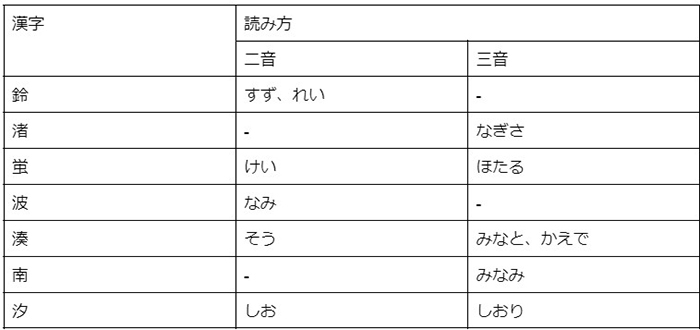 | 漢字 | 読み方 | |
|---|---|---|
| | 二音 | 三音 |
| 鈴 | すず、れい | - |
| 渚 | - | なぎさ |
| 蛍 | けい | ほたる |
| 波 | なみ | - |
| 湊 | そう | みなと、かえで |
| 南 | - | みなみ |
| 汐 | しお | しおり |